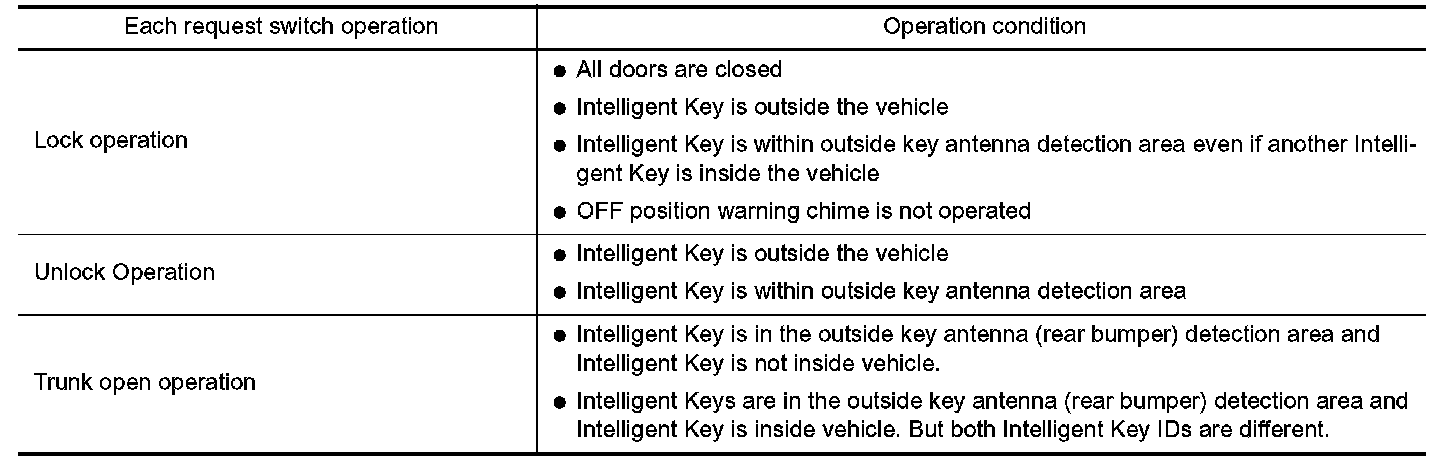 | Each request switch operation | Operation condition |
|---|---|
| Lock operation | ● All doors are closed<br>● Intelligent Key is outside the vehicle<br>● Intelligent Key is within outside key antenna detection area even if another Intelligent Key is inside the vehicle<br>● OFF position warning chime is not operated |
| Unlock Operation | ● Intelligent Key is outside the vehicle<br>● Intelligent Key is within outside key antenna detection area |
| Trunk open operation | ● Intelligent Key is in the outside key antenna (rear bumper) detection area and Intelligent Key is not inside vehicle.<br>● Intelligent Keys are in the outside key antenna (rear bumper) detection area and Intelligent Key is inside vehicle. But both Intelligent Key IDs are different. |